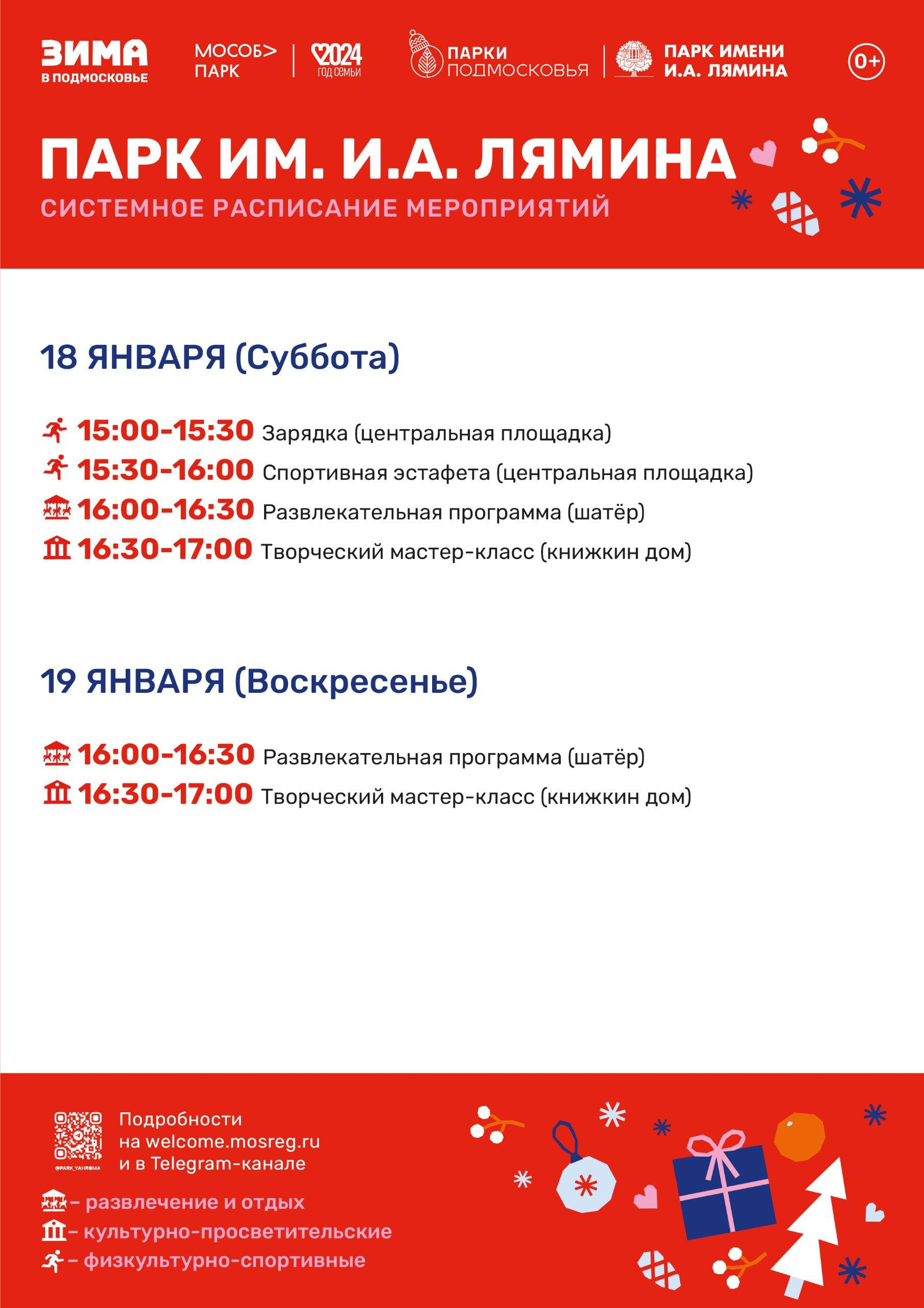 ЗИМА В ПОДМОСКОВЬЕ

МОСОБ> ПАРК

2024 ГОД СЕМЬИ

ПАРКИ ПОДМОСКОВЬЯ

ПАРК ИМЕНИ И.А. ЛЯМИНА

0+

ПАРК ИМ. И.А. ЛЯМИНА

СИСТЕМНОЕ РАСПИСАНИЕ МЕРОПРИЯТИЙ

18 ЯНВАРЯ (Суббота)

15:00-15:30 Зарядка (центральная площадка)
15:30-16:00 Спортивная эстафета (центральная площадка)
16:00-16:30 Развлекательная программа (шатёр)
16:30-17:00 Творческий мастер-класс (книжкин дом)

19 ЯНВАРЯ (Воскресенье)

16:00-16:30 Развлекательная программа (шатёр)
16:30-17:00 Творческий мастер-класс (книжкин дом)

@PARK_YAHROMA

Подробности на welcome.mosreg.ru и в Telegram-канале

– развлечение и отдых
– культурно-просветительские
– физкультурно-спортивные